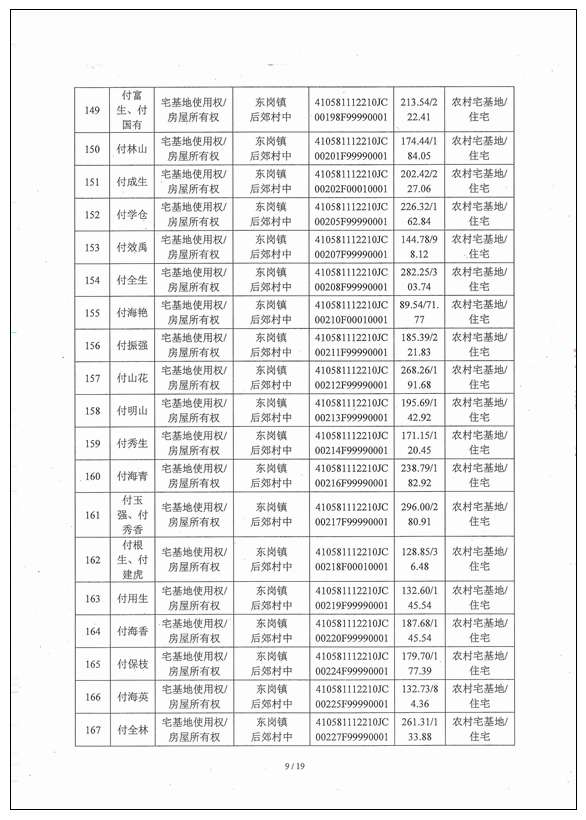 | 149 | 付富生、付国有 | 宅基地使用权/房屋所有权 | 东岗镇后郊村中 | 410581112210JC00198F99990001 | 213.54/222.41 | 农村宅基地/住宅 |
|---|---|---|---|---|---|---|
| 150 | 付林山 | 宅基地使用权/房屋所有权 | 东岗镇后郊村中 | 410581112210JC00201F99990001 | 174.44/184.05 | 农村宅基地/住宅 |
| 151 | 付成生 | 宅基地使用权/房屋所有权 | 东岗镇后郊村中 | 410581112210JC00202F00010001 | 202.42/227.06 | 农村宅基地/住宅 |
| 152 | 付学仓 | 宅基地使用权/房屋所有权 | 东岗镇后郊村中 | 410581112210JC00205F99990001 | 226.32/162.84 | 农村宅基地/住宅 |
| 153 | 付效禹 | 宅基地使用权/房屋所有权 | 东岗镇后郊村中 | 410581112210JC00207F99990001 | 144.78/98.12 | 农村宅基地/住宅 |
| 154 | 付全生 | 宅基地使用权/房屋所有权 | 东岗镇后郊村中 | 410581112210JC00208F99990001 | 282.25/303.74 | 农村宅基地/住宅 |
| 155 | 付海艳 | 宅基地使用权/房屋所有权 | 东岗镇后郊村中 | 410581112210JC00210F00010001 | 89.54/71.77 | 农村宅基地/住宅 |
| 156 | 付振强 | 宅基地使用权/房屋所有权 | 东岗镇后郊村中 | 410581112210JC00211F99990001 | 185.39/221.83 | 农村宅基地/住宅 |
| 157 | 付山花 | 宅基地使用权/房屋所有权 | 东岗镇后郊村中 | 410581112210JC00212F99990001 | 268.26/191.68 | 农村宅基地/住宅 |
| 158 | 付明山 | 宅基地使用权/房屋所有权 | 东岗镇后郊村中 | 410581112210JC00213F99990001 | 195.69/142.92 | 农村宅基地/住宅 |
| 159 | 付秀生 | 宅基地使用权/房屋所有权 | 东岗镇后郊村中 | 410581112210JC00214F99990001 | 171.15/120.45 | 农村宅基地/住宅 |
| 160 | 付海青 | 宅基地使用权/房屋所有权 | 东岗镇后郊村中 | 410581112210JC00216F99990001 | 238.79/182.92 | 农村宅基地/住宅 |
| 161 | 付玉强、付秀香 | 宅基地使用权/房屋所有权 | 东岗镇后郊村中 | 410581112210JC00217F99990001 | 296.00/280.91 | 农村宅基地/住宅 |
| 162 | 付根生、付建虎 | 宅基地使用权/房屋所有权 | 东岗镇后郊村中 | 410581112210JC00218F00010001 | 128.85/36.48 | 农村宅基地/住宅 |
| 163 | 付用生 | 宅基地使用权/房屋所有权 | 东岗镇后郊村中 | 410581112210JC00219F99990001 | 132.60/145.54 | 农村宅基地/住宅 |
| 164 | 付海香 | 宅基地使用权/房屋所有权 | 东岗镇后郊村中 | 410581112210JC00220F99990001 | 187.68/145.54 | 农村宅基地/住宅 |
| 165 | 付保枝 | 宅基地使用权/房屋所有权 | 东岗镇后郊村中 | 410581112210JC00224F99990001 | 179.70/177.39 | 农村宅基地/住宅 |
| 166 | 付海英 | 宅基地使用权/房屋所有权 | 东岗镇后郊村中 | 410581112210JC00225F99990001 | 132.73/84.36 | 农村宅基地/住宅 |
| 167 | 付全林 | 宅基地使用权/房屋所有权 | 东岗镇后郊村中 | 410581112210JC00227F99990001 | 261.31/133.88 | 农村宅基地/住宅 |

9 / 19